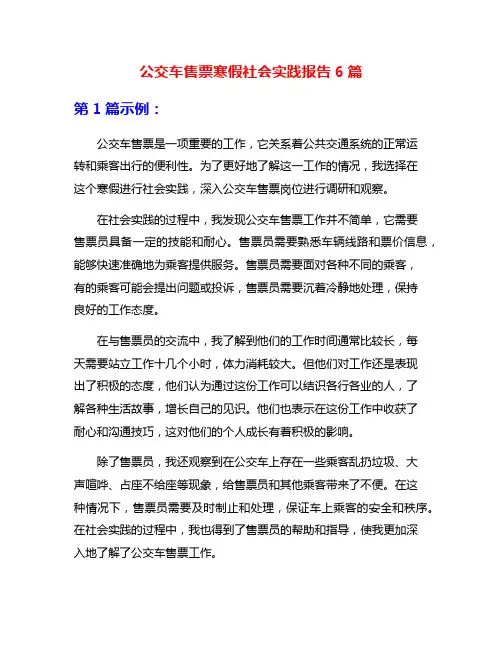 公交车售票寒假社会实践报告 6 篇

第 1 篇示例：

公交车售票是一项重要的工作，它关系着公共交通系统的正常运转和乘客出行的便利性。为了更好地了解这一工作的情况，我选择在这个寒假进行社会实践，深入公交车售票岗位进行调研和观察。

在社会实践的过程中，我发现公交车售票工作并不简单，它需要售票员具备一定的技能和耐心。售票员需要熟悉车辆线路和票价信息，能够快速准确地为乘客提供服务。售票员需要面对各种不同的乘客，有的乘客可能会提出问题或投诉，售票员需要沉着冷静地处理，保持良好的工作态度。

在与售票员的交流中，我了解到他们的工作时间通常比较长，每天需要站立工作十几个小时，体力消耗较大。但他们对工作还是表现出了积极的态度，他们认为通过这份工作可以结识各行各业的人，了解各种生活故事，增长自己的见识。他们也表示在这份工作中收获了耐心和沟通技巧，这对他们的个人成长有着积极的影响。

除了售票员，我还观察到在公交车上存在一些乘客乱扔垃圾、大声喧哗、占座不给座等现象，给售票员和其他乘客带来了不便。在这种情况下，售票员需要及时制止和处理，保证车上乘客的安全和秩序。在社会实践的过程中，我也得到了售票员的帮助和指导，使我更加深入地了解了公交车售票工作。